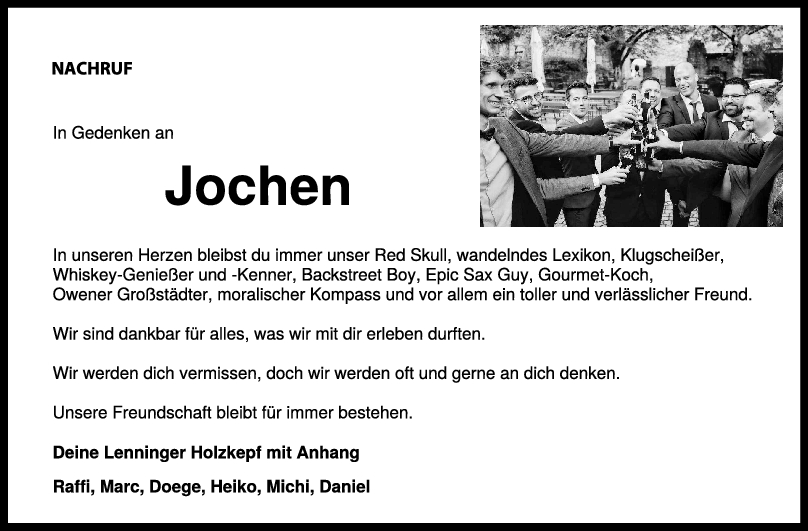 NACHRUF

In Gedenken an

Jochen

In unseren Herzen bleibst du immer unser Red Skull, wandelndes Lexikon, Klugscheißer, Whiskey-Genießer und -Kenner, Backstreet Boy, Epic Sax Guy, Gourmet-Koch, Owener Großstädter, moralischer Kompass und vor allem ein toller und verlässlicher Freund.

Wir sind dankbar für alles, was wir mit dir erleben durften.

Wir werden dich vermissen, doch wir werden oft und gerne an dich denken.

Unsere Freundschaft bleibt für immer bestehen.

Deine Lenninger Holzkepf mit Anhang

Raffi, Marc, Doege, Heiko, Michi, Daniel